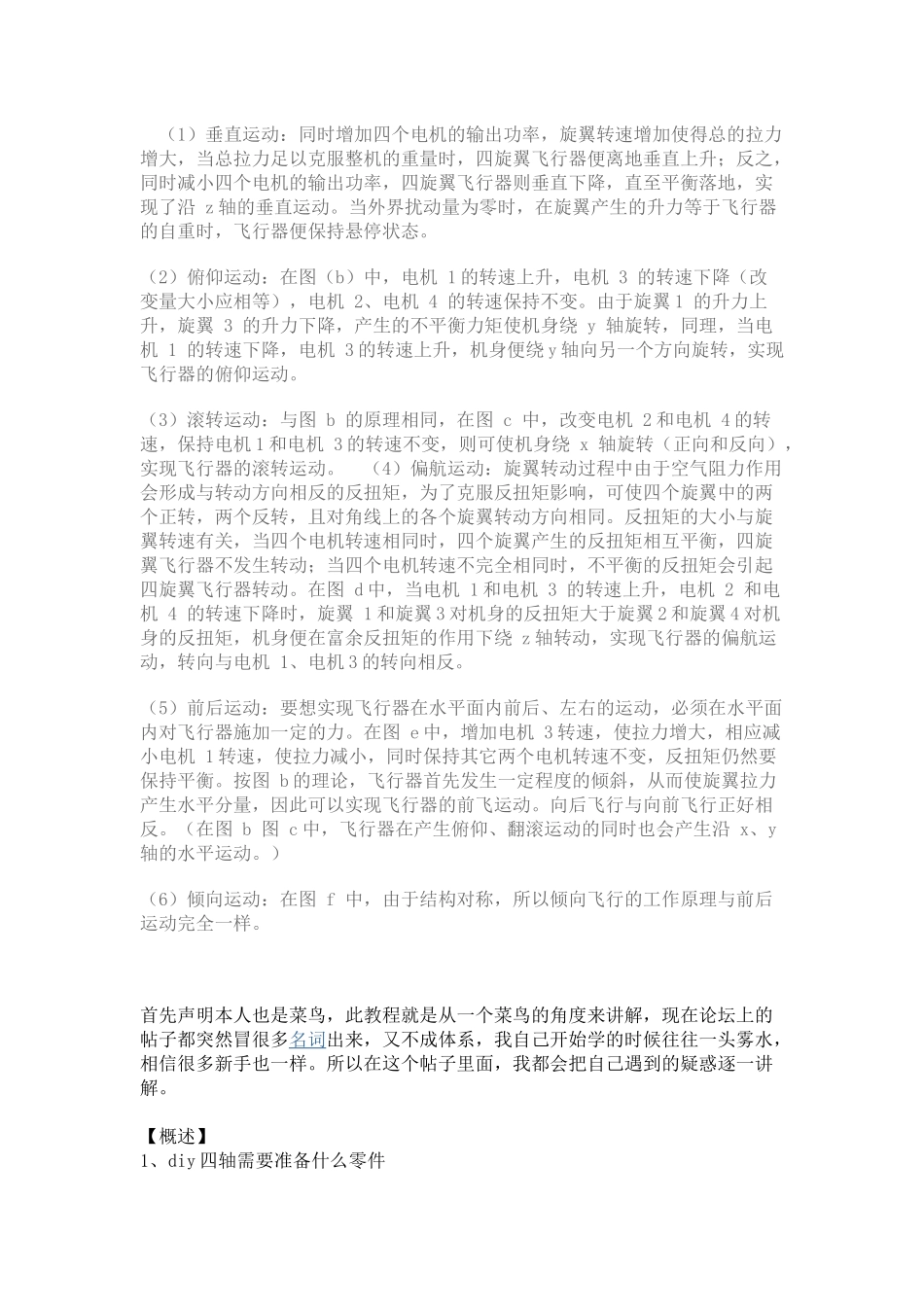 （1）垂直运动：同时增加四个电机的输出功率，旋翼转速增加使得总的拉力增大，当总拉力足以克服整机的重量时，四旋翼飞行器便离地垂直上升；反之，同时减小四个电机的输出功率，四旋翼飞行器则垂直下降，直至平衡落地，实现了沿 z 轴的垂直运动。当外界扰动量为零时，在旋翼产生的升力等于飞行器的自重时，飞行器便保持悬停状态。

（2）俯仰运动：在图（b）中，电机 1 的转速上升，电机 3 的转速下降（改变量大小应相等），电机 2、电机 4 的转速保持不变。由于旋翼 1 的升力上升，旋翼 3 的升力下降，产生的不平衡力矩使机身绕 y 轴旋转，同理，当电机 1 的转速下降，电机 3 的转速上升，机身便绕 y 轴向另一个方向旋转，实现飞行器的俯仰运动。

（3）滚转运动：与图 b 的原理相同，在图 c 中，改变电机 2 和电机 4 的转速，保持电机 1 和电机 3 的转速不变，则可使机身绕 x 轴旋转（正向和反向），实现飞行器的滚转运动。 （4）偏航运动：旋翼转动过程中由于空气阻力作用会形成与转动方向相反的反扭矩，为了克服反扭矩影响，可使四个旋翼中的两个正转，两个反转，且对角线上的各个旋翼转动方向相同。反扭矩的大小与旋翼转速有关，当四个电机转速相同时，四个旋翼产生的反扭矩相互平衡，四旋翼飞行器不发生转动；当四个电机转速不完全相同时，不平衡的反扭矩会引起四旋翼飞行器转动。在图 d 中，当电机 1 和电机 3 的转速上升，电机 2 和电机 4 的转速下降时，旋翼 1 和旋翼 3 对机身的反扭矩大于旋翼 2 和旋翼 4 对机身的反扭矩，机身便在富余反扭矩的作用下绕 z 轴转动，实现飞行器的偏航运动，转向与电机 1、电机 3 的转向相反。

（5）前后运动：要想实现飞行器在水平面内前后、左右的运动，必须在水平面内对飞行器施加一定的力。在图 e 中，增加电机 3 转速，使拉力增大，相应减小电机 1 转速，使拉力减小，同时保持其它两个电机转速不变，反扭矩仍然要保持平衡。按图 b 的理论，飞行器首先发生一定程度的倾斜，从而使旋翼拉力产生水平分量，因此可以实现飞行器的前飞运动。向后飞行与向前飞行正好相反。（在图 b 图 c 中，飞行器在产生俯仰、翻滚运动的同时也会产生沿 x、y 轴的水平运动。）

（6）倾向运动：在图 f 中，由于结构对称，所以倾向飞行的工作原理与前后运动完全一样。

首先声明本人也是菜鸟，此教程就是从一个菜鸟的角度来讲解，现在论坛上的帖子都突然冒很多名词出来，又不成体系，我自己开始学的时候往往一头雾水，相信很多新手也一样。所以在这个帖子里面，我都会把自己遇到的疑惑逐一讲解。

【概述】
1、diy 四轴需要准备什么零件